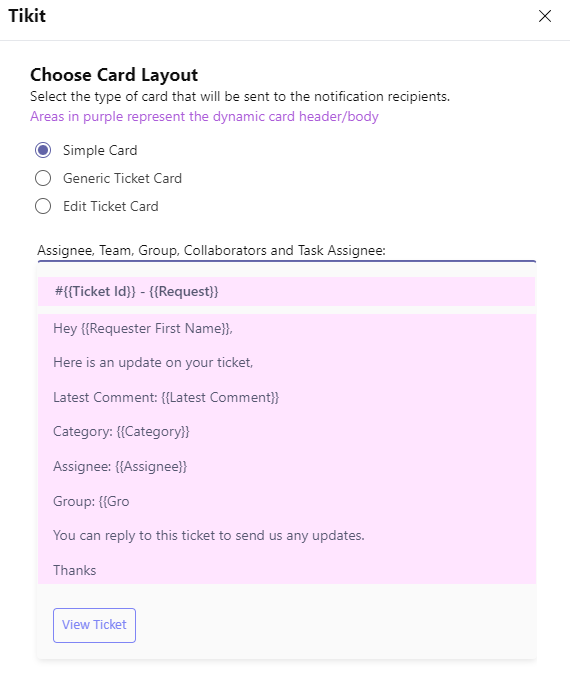 Tikit

Choose Card Layout

Select the type of card that will be sent to the notification recipients.

Areas in purple represent the dynamic card header/body

Simple Card

Generic Ticket Card

Edit Ticket Card

Assignee, Team, Group, Collaborators and Task Assignee:

#{{Ticket Id}} - {{Request}}

Hey {{Requester First Name}},

Here is an update on your ticket,

Latest Comment: {{Latest Comment}}

Category: {{Category}}

Assignee: {{Assignee}}

Group: {{Gro

You can reply to this ticket to send us any updates.

Thanks

View Ticket